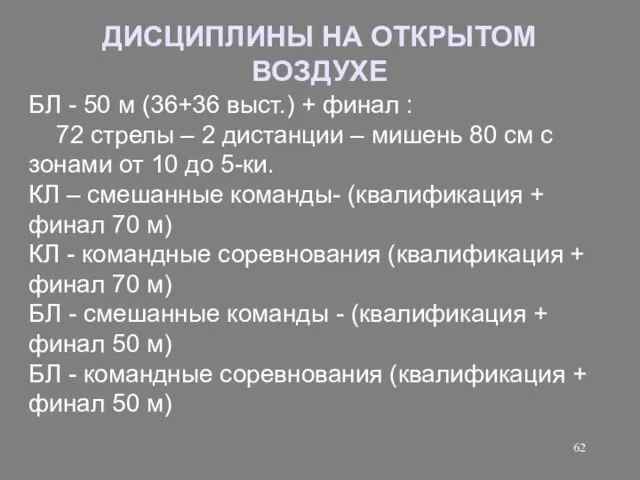 ДИСЦИПЛИНЫ НА ОТКРЫТОМ ВОЗДУХЕ

БЛ - 50 м (36+36 выст.) + финал :
72 стрелы – 2 дистанции – мишень 80 см с зонами от 10 до 5-ки.
КЛ – смешанные команды- (квалификация + финал 70 м)
КЛ - командные соревнования (квалификация + финал 70 м)
БЛ - смешанные команды - (квалификация + финал 50 м)
БЛ - командные соревнования (квалификация + финал 50 м)

62